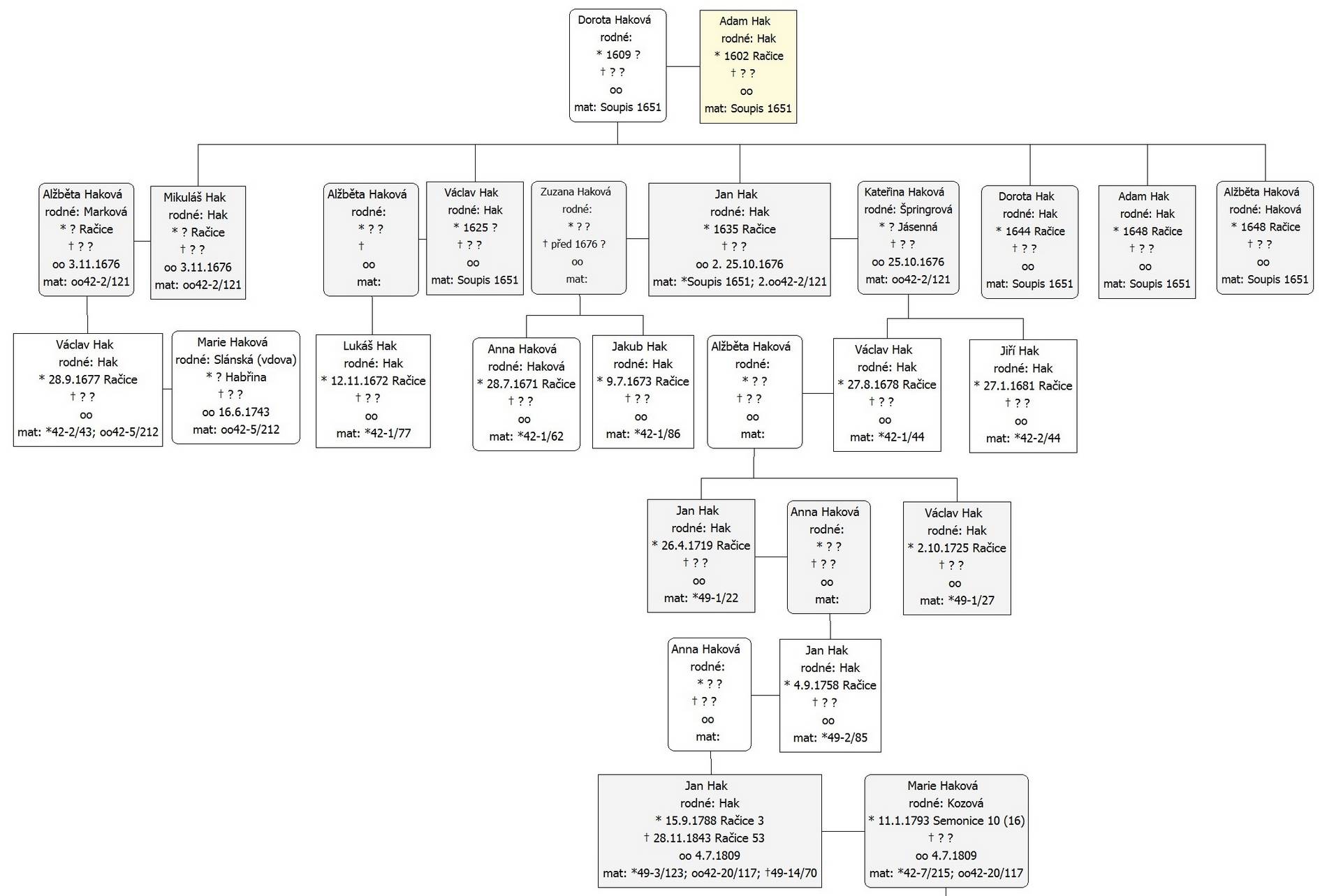 Dorota Haková
rodné:
* 1609 ?
† ? ?
oo
mat: Soupis 1651

Adam Hak
rodné: Hak
* 1602 Račice
† ? ?
oo
mat: Soupis 1651

Alžběta Haková
rodné: Marková
* ? Račice
† ? ?
oo 3.11.1676
mat: oo42-2/121

Mikuláš Hak
rodné: Hak
* ? Račice
† ? ?
oo 3.11.1676
mat: oo42-2/121

Alžběta Haková
rodné:
* ? ?
†
oo
mat:

Václav Hak
rodné: Hak
* 1625 ?
† ? ?
oo
mat: Soupis 1651

Zuzana Haková
rodné:
* ? ?
† před 1676 ?
oo
mat:

Jan Hak
rodné: Hak
* 1635 Račice
† ? ?
oo 2. 25.10.1676
mat: *Soupis 1651; 2.oo42-2/121

Kateřina Haková
rodné: Špringrová
* ? Jásenná
† ? ?
oo 25.10.1676
mat: oo42-2/121

Dorota Hak
rodné: Hak
* 1644 Račice
† ? ?
oo
mat: Soupis 1651

Adam Hak
rodné: Hak
* 1648 Račice
† ? ?
oo
mat: Soupis 1651

Alžběta Haková
rodné: Haková
* 1648 Račice
† ? ?
oo
mat: Soupis 1651

Václav Hak
rodné: Hak
* 28.9.1677 Račice
† ? ?
oo
mat: *42-2/43; oo42-5/212

Marie Haková
rodné: Slánská (vdova)
* ? Habřina
† ? ?
oo 16.6.1743
mat: oo42-5/212

Lukáš Hak
rodné: Hak
* 12.11.1672 Račice
† ? ?
oo
mat: *42-1/77

Anna Haková
rodné: Haková
* 28.7.1671 Račice
† ? ?
oo
mat: *42-1/62

Jakub Hak
rodné: Hak
* 9.7.1673 Račice
† ? ?
oo
mat: *42-1/86

Alžběta Haková
rodné:
* ? ?
† ? ?
oo
mat:

Václav Hak
rodné: Hak
* 27.8.1678 Račice
† ? ?
oo
mat: *42-1/44

Jiří Hak
rodné: Hak
* 27.1.1681 Račice
† ? ?
oo
mat: *42-2/44

Jan Hak
rodné: Hak
* 26.4.1719 Račice
† ? ?
oo
mat: *49-1/22

Anna Haková
rodné:
* ? ?
† ? ?
oo
mat:

Václav Hak
rodné: Hak
* 2.10.1725 Račice
† ? ?
oo
mat: *49-1/27

Anna Haková
rodné:
* ? ?
† ? ?
oo
mat:

Jan Hak
rodné: Hak
* 4.9.1758 Račice
† ? ?
oo
mat: *49-2/85

Jan Hak
rodné: Hak
* 15.9.1788 Račice 3
† 28.11.1843 Račice 53
oo 4.7.1809
mat: *49-3/123; oo42-20/117; †49-14/70

Marie Haková
rodné: Kozová
* 11.1.1793 Semonice 10 (16)
† ? ?
oo 4.7.1809
mat: *42-7/215; oo42-20/117